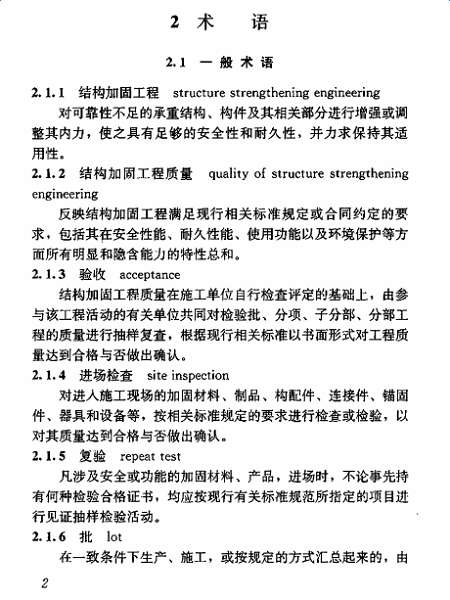 2 术　语

2.1 一般术语

2.1.1 结构加固工程　structure strengthening engineering

对可靠性不足的承重结构、构件及其相关部分进行增强或调整其内力，使之具有足够的安全性和耐久性，并力求保持其适用性。

2.1.2 结构加固工程质量　quality of structure strengthening engineering

反映结构加固工程满足现行相关标准规定或合同约定的要求，包括其在安全性能、耐久性能、使用功能以及环境保护等方面所有明显和隐含能力的特性总和。

2.1.3 验收　acceptance

结构加固工程质量在施工单位自行检查评定的基础上，由参与该工程活动的有关单位共同对检验批、分项、子分部、分部工程的质量进行抽样复查，根据现行相关标准以书面形式对工程质量达到合格与否做出确认。

2.1.4 进场检查　site inspection

对进入施工现场的加固材料、制品、构配件、连接件、锚固件、器具和设备等，按相关标准规定的要求进行检查或检验，以对其质量达到合格与否做出确认。

2.1.5 复验　repeat test

凡涉及安全或功能的加固材料、产品，进场时，不论事先持有何种检验合格证书，均应按现行有关标准规范所指定的项目进行见证抽样检验活动。

2.1.6 批　lot

在一致条件下生产、施工，或按规定的方式汇总起来的，由

2